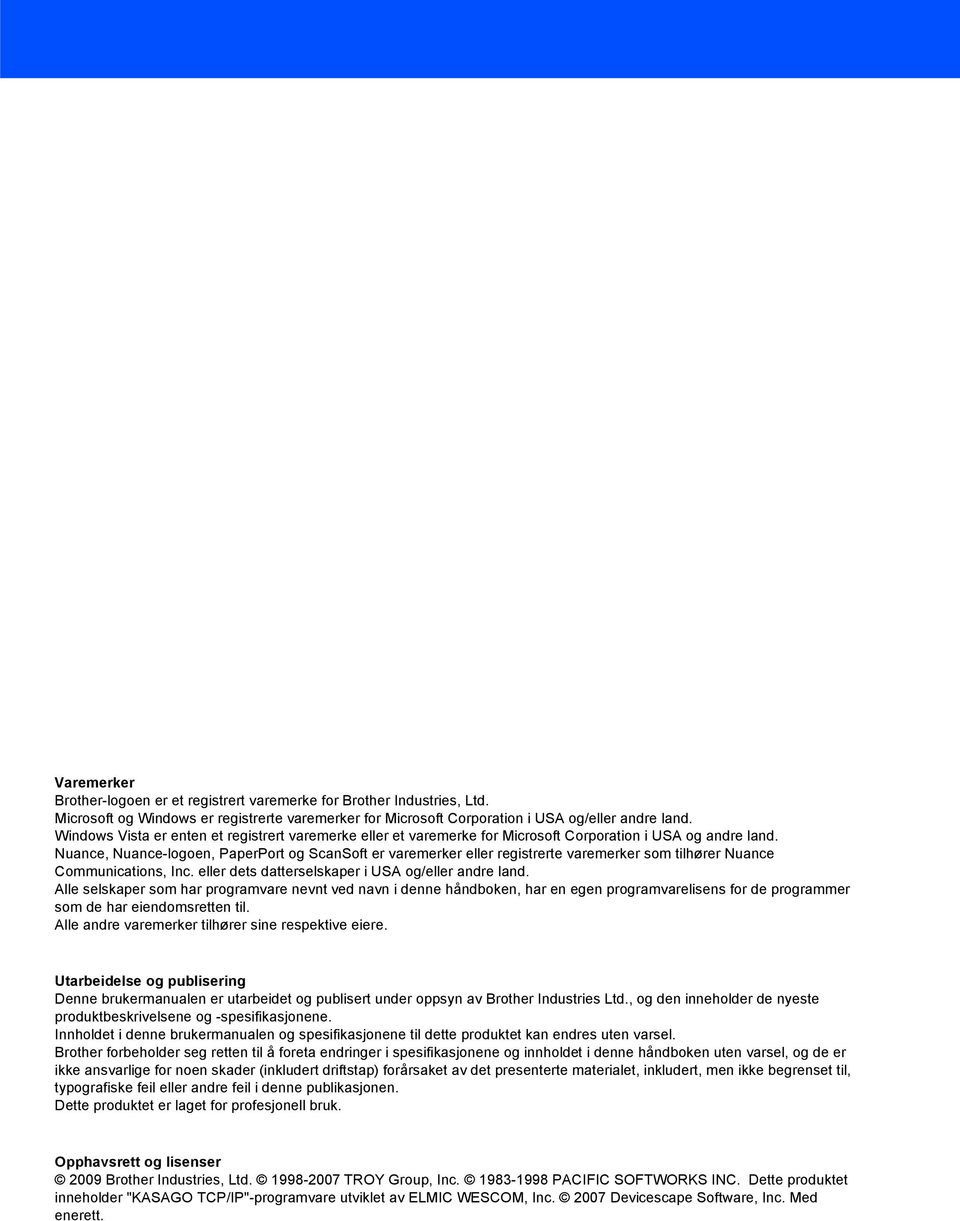 Varemerker
Brother-logoen er et registrert varemerke for Brother Industries, Ltd.
Microsoft og Windows er registrerte varemerker for Microsoft Corporation i USA og/eller andre land.
Windows Vista er enten et registrert varemerke eller et varemerke for Microsoft Corporation i USA og andre land.
Nuance, Nuance-logoen, PaperPort og ScanSoft er varemerker eller registrerte varemerker som tilhører Nuance Communications, Inc. eller dets datterselskaper i USA og/eller andre land.
Alle selskaper som har programvare nevnt ved navn i denne håndboken, har en egen programvarelisens for de programmer som de har eiendomsretten til.
Alle andre varemerker tilhører sine respektive eiere.

Utarbeidelse og publisering
Denne brukermanualen er utarbeidet og publisert under oppsyn av Brother Industries Ltd., og den inneholder de nyeste produktbeskrivelsene og -spesifikasjonene.
Innholdet i denne brukermanualen og spesifikasjonene til dette produktet kan endres uten varsel.
Brother forbeholder seg retten til å foreta endringer i spesifikasjonene og innholdet i denne håndboken uten varsel, og de er ikke ansvarlige for noen skader (inkludert driftstap) forårsaket av det presenterte materialet, inkludert, men ikke begrenset til, typografiske feil eller andre feil i denne publikasjonen.
Dette produktet er laget for profesjonell bruk.

Opphavsrett og lisenser
© 2009 Brother Industries, Ltd. © 1998-2007 TROY Group, Inc. © 1983-1998 PACIFIC SOFTWORKS INC. Dette produktet inneholder "KASAGO TCP/IP"-programvare utviklet av ELMIC WESCOM, Inc. © 2007 Devicescape Software, Inc. Med enerett.